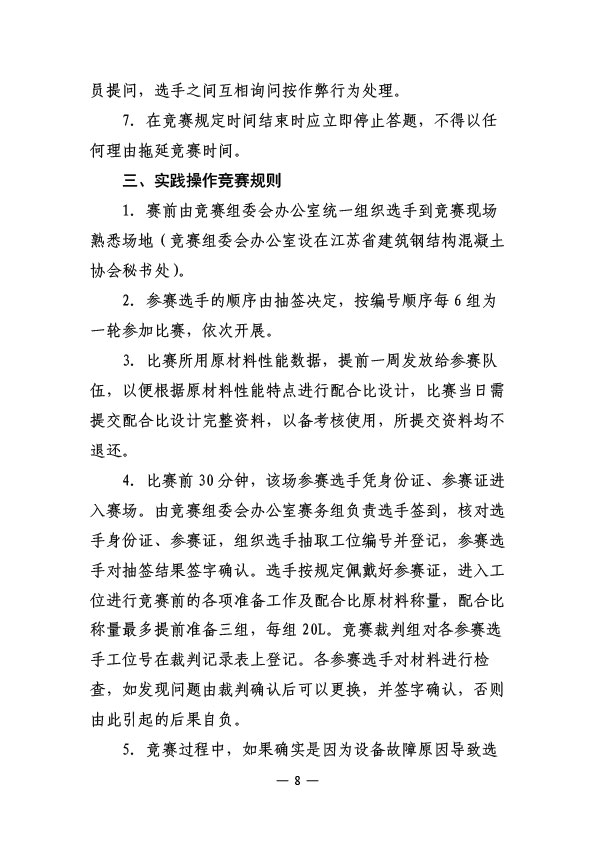 员提问，选手之间互相询问按作弊行为处理。

7. 在竞赛规定时间结束时应立即停止答题，不得以任何理由拖延竞赛时间。

三、实践操作竞赛规则

1. 赛前由竞赛组委会办公室统一组织选手到竞赛现场熟悉场地（竞赛组委会办公室设在江苏省建筑钢结构混凝土协会秘书处）。

2. 参赛选手的顺序由抽签决定，按编号顺序每 6 组为一轮参加比赛，依次开展。

3. 比赛所用原材料性能数据，提前一周发放给参赛队伍，以便根据原材料性能特点进行配合比设计，比赛当日需提交配合比设计完整资料，以备考核使用，所提交资料均不退还。

4. 比赛前 30 分钟，该场参赛选手凭身份证、参赛证进入赛场。由竞赛组委会办公室赛务组负责选手签到，核对选手身份证、参赛证，组织选手抽取工位编号并登记，参赛选手对抽签结果签字确认。选手按规定佩戴好参赛证，进入工位进行竞赛前的各项准备工作及配合比原材料称量，配合比称量最多提前准备三组，每组 20L。竞赛裁判组对各参赛选手工位号在裁判记录表上登记。各参赛选手对材料进行检查，如发现问题由裁判确认后可以更换，并签字确认，否则由此引起的后果自负。

5. 竞赛过程中，如果确实是因为设备故障原因导致选

— 8 —